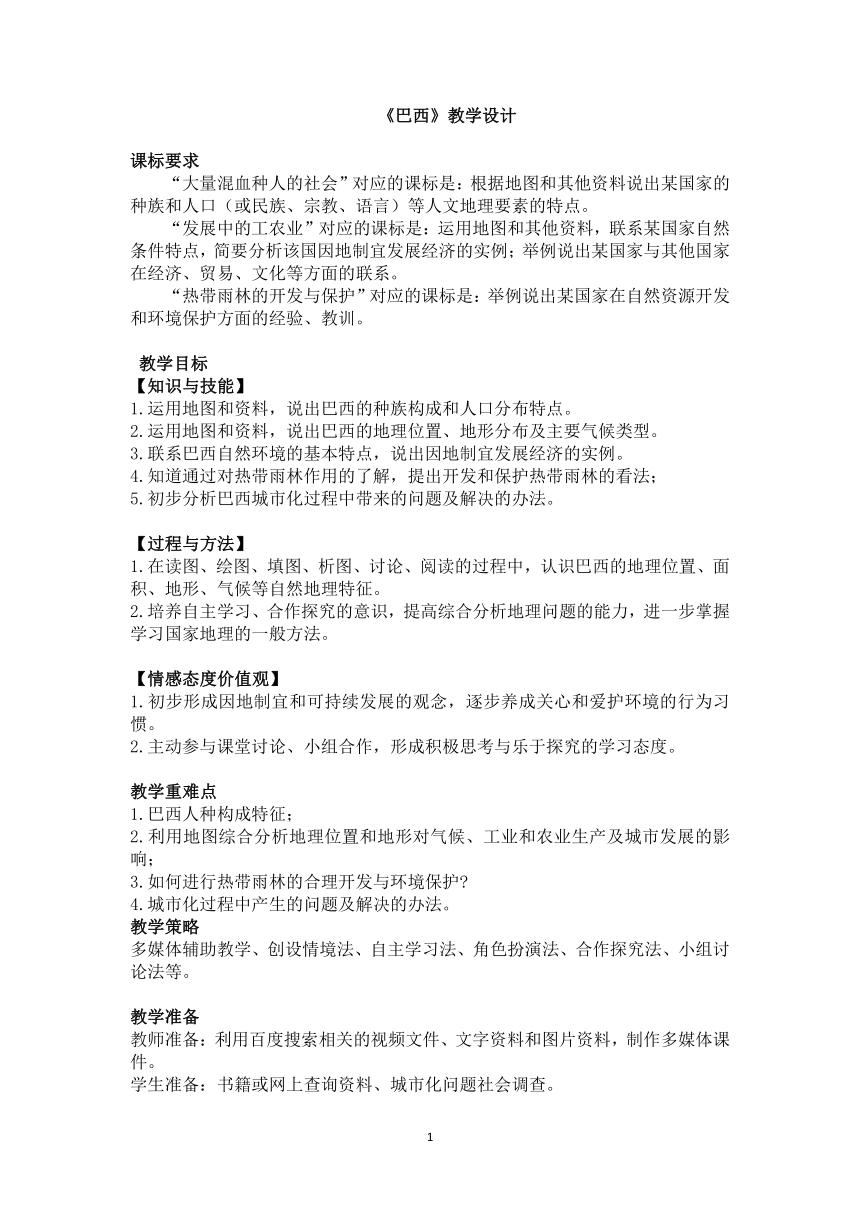 《巴西》教学设计

课标要求

“大量混血种人的社会”对应的课标是：根据地图和其他资料说出某国家的种族和人口（或民族、宗教、语言）等人文地理要素的特点。

“发展中的工农业”对应的课标是：运用地图和其他资料，联系某国家自然条件特点，简要分析该国因地制宜发展经济的实例；举例说出某国家与其他国家在经济、贸易、文化等方面的联系。

“热带雨林的开发与保护”对应的课标是：举例说出某国家在自然资源开发和环境保护方面的经验、教训。

教学目标

【知识与技能】

1.运用地图和资料，说出巴西的种族构成和人口分布特点。
2.运用地图和资料，说出巴西的地理位置、地形分布及主要气候类型。
3.联系巴西自然环境的基本特点，说出因地制宜发展经济的实例。
4.知道通过对热带雨林作用的了解，提出开发和保护热带雨林的看法；
5.初步分析巴西城市化过程中带来的问题及解决的办法。

【过程与方法】

1.在读图、绘图、填图、析图、讨论、阅读的过程中，认识巴西的地理位置、面积、地形、气候等自然地理特征。
2.培养自主学习、合作探究的意识，提高综合分析地理问题的能力，进一步掌握学习国家地理的一般方法。

【情感态度价值观】

1.初步形成因地制宜和可持续发展的观念，逐步养成关心和爱护环境的行为习惯。
2.主动参与课堂讨论、小组合作，形成积极思考与乐于探究的学习态度。

教学重难点

1.巴西人种构成特征；
2.利用地图综合分析地理位置和地形对气候、工业和农业生产及城市发展的影响；
3.如何进行热带雨林的合理开发与环境保护？
4.城市化过程中产生的问题及解决的办法。

教学策略

多媒体辅助教学、创设情境法、自主学习法、角色扮演法、合作探究法、小组讨论法等。

教学准备

教师准备：利用百度搜索相关的视频文件、文字资料和图片资料，制作多媒体课件。
学生准备：书籍或网上查询资料、城市化问题社会调查。

1